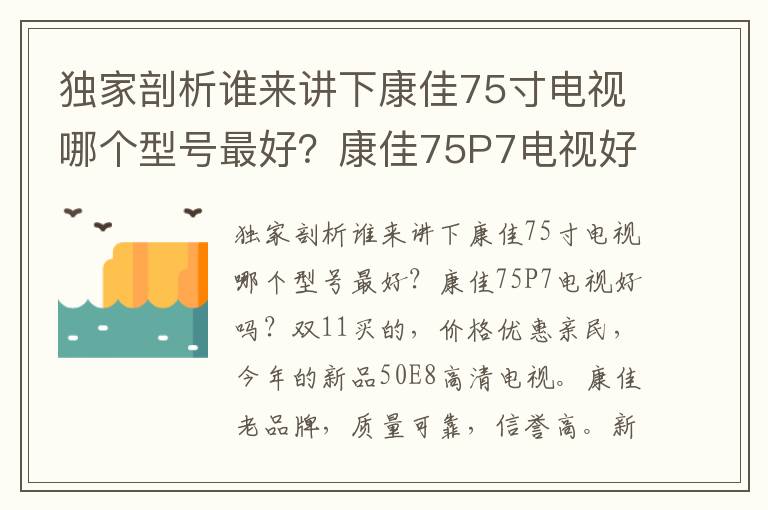 独家剖析谁来讲下康佳75寸电视哪个型号最好？康佳75P7电视好

独家剖析谁来讲下康佳75寸电视哪个型号最好？康佳75P7电视好吗？双11买的，价格优惠亲民，今年的新品50E8高清电视。康佳老品牌，质量可靠，信誉高。新